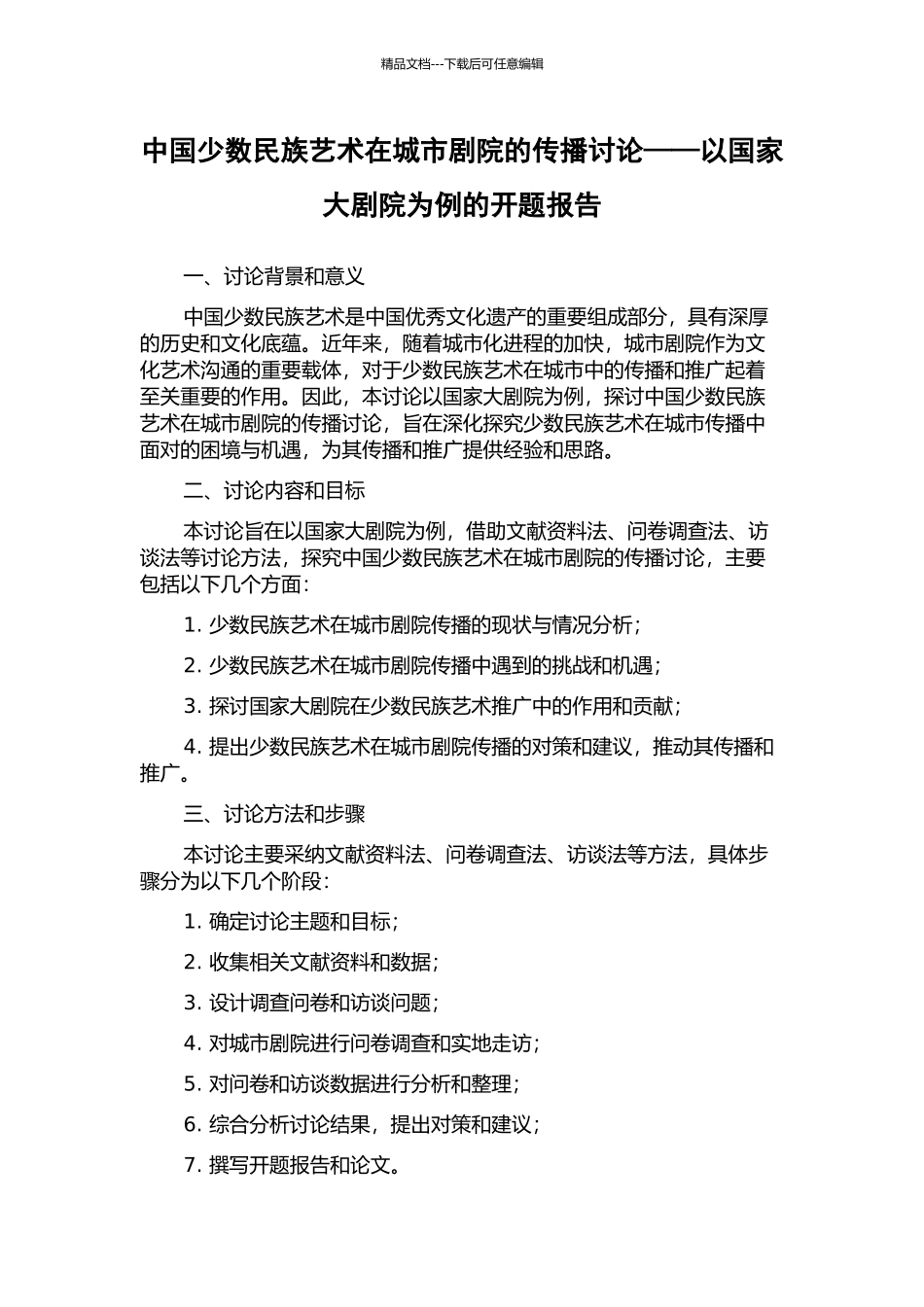 精品文档---下载后可任意编辑

中国少数民族艺术在城市剧院的传播讨论——以国家大剧院为例的开题报告

一、讨论背景和意义

中国少数民族艺术是中国优秀文化遗产的重要组成部分，具有深厚的历史和文化底蕴。近年来，随着城市化进程的加快，城市剧院作为文化艺术沟通的重要载体，对于少数民族艺术在城市中的传播和推广起着至关重要的作用。因此，本讨论以国家大剧院为例，探讨中国少数民族艺术在城市剧院的传播讨论，旨在深化探究少数民族艺术在城市传播中面对的困境与机遇，为其传播和推广提供经验和思路。

二、讨论内容和目标

本讨论旨在以国家大剧院为例，借助文献资料法、问卷调查法、访谈法等讨论方法，探究中国少数民族艺术在城市剧院的传播讨论，主要包括以下几个方面：

1. 少数民族艺术在城市剧院传播的现状与情况分析；

2. 少数民族艺术在城市剧院传播中遇到的挑战和机遇；

3. 探讨国家大剧院在少数民族艺术推广中的作用和贡献；

4. 提出少数民族艺术在城市剧院传播的对策和建议，推动其传播和推广。

三、讨论方法和步骤

本讨论主要采纳文献资料法、问卷调查法、访谈法等方法，具体步骤分为以下几个阶段：

1. 确定讨论主题和目标；

2. 收集相关文献资料和数据；

3. 设计调查问卷和访谈问题；

4. 对城市剧院进行问卷调查和实地走访；

5. 对问卷和访谈数据进行分析和整理；

6. 综合分析讨论结果，提出对策和建议；

7. 撰写开题报告和论文。